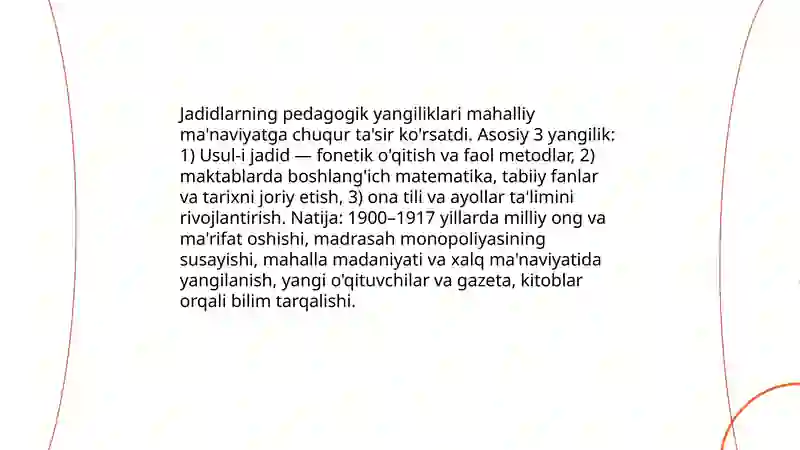 Jadidlarning pedagogik yangiliklari mahalliy ma'naviyatga chuqur ta'sir ko'rsatdi. Asosiy 3 yangilik: 1) Usul-i jadid — fonetik o'qitish va faol metodlar, 2) maktablarda boshlang'ich matematika, tabiiy fanlar va tarixni joriy etish, 3) ona tili va ayollar ta'limini rivojlantirish. Natija: 1900–1917 yillarda milliy ong va ma'rifat oshishi, madrasah monopoliyasining susayishi, mahalla madaniyati va xalq ma'naviyatida yangilanish, yangi o'qituvchilar va gazeta, kitoblar orqali bilim tarqalishi.